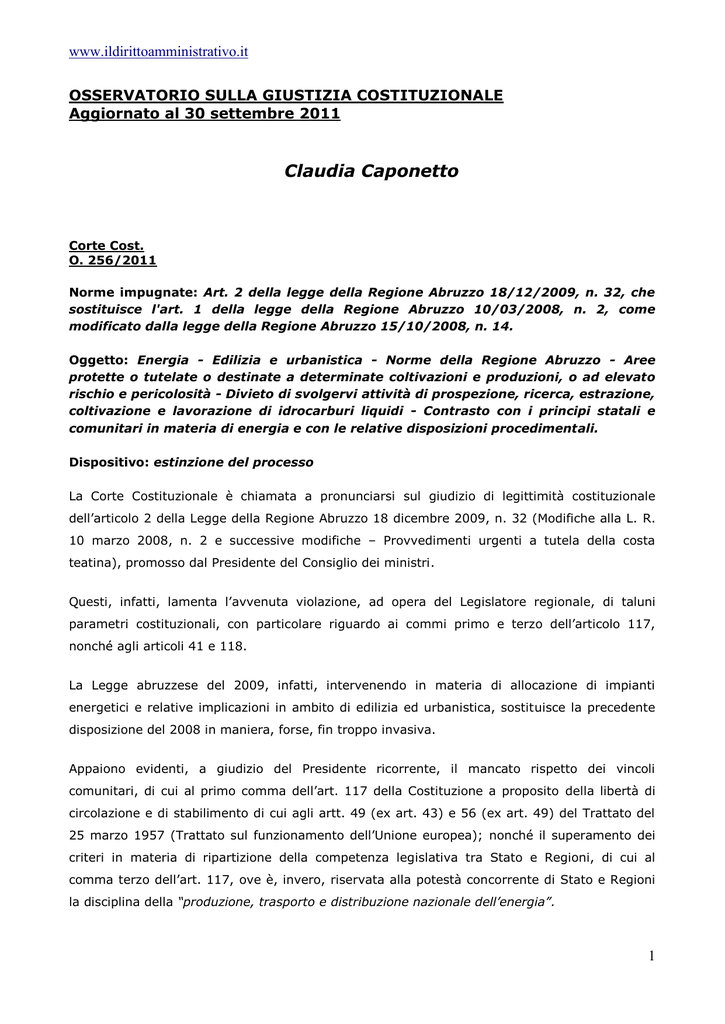 www.ildirittoamministrativo.it

OSSERVATORIO SULLA GIUSTIZIA COSTITUZIONALE
Aggiornato al 30 settembre 2011

Claudia Caponetto

Corte Cost.
O. 256/2011

Norme impugnate: Art. 2 della legge della Regione Abruzzo 18/12/2009, n. 32, che sostituisce l'art. 1 della legge della Regione Abruzzo 10/03/2008, n. 2, come modificato dalla legge della Regione Abruzzo 15/10/2008, n. 14.

Oggetto: Energia - Edilizia e urbanistica - Norme della Regione Abruzzo - Aree protette o tutelate o destinate a determinate coltivazioni e produzioni, o ad elevato rischio e pericolosità - Divieto di svolgervi attività di prospezione, ricerca, estrazione, coltivazione e lavorazione di idrocarburi liquidi - Contrasto con i principi statali e comunitari in materia di energia e con le relative disposizioni procedimentali.

Dispositivo: estinzione del processo

La Corte Costituzionale è chiamata a pronunciarsi sul giudizio di legittimità costituzionale dell'articolo 2 della Legge della Regione Abruzzo 18 dicembre 2009, n. 32 (Modifiche alla L. R. 10 marzo 2008, n. 2 e successive modifiche – Provvedimenti urgenti a tutela della costa teatina), promosso dal Presidente del Consiglio dei ministri.

Questi, infatti, lamenta l'avvenuta violazione, ad opera del Legislatore regionale, di taluni parametri costituzionali, con particolare riguardo ai commi primo e terzo dell'articolo 117, nonché agli articoli 41 e 118.

La Legge abruzzese del 2009, infatti, intervenendo in materia di allocazione di impianti energetici e relative implicazioni in ambito di edilizia ed urbanistica, sostituisce la precedente disposizione del 2008 in maniera, forse, fin troppo invasiva.

Appaiono evidenti, a giudizio del Presidente ricorrente, il mancato rispetto dei vincoli comunitari, di cui al primo comma dell'art. 117 della Costituzione a proposito della libertà di circolazione e di stabilimento di cui agli artt. 49 (ex art. 43) e 56 (ex art. 49) del Trattato del 25 marzo 1957 (Trattato sul funzionamento dell'Unione europea); nonché il superamento dei criteri in materia di ripartizione della competenza legislativa tra Stato e Regioni, di cui al comma terzo dell'art. 117, ove è, invero, riservata alla potestà concorrente di Stato e Regioni la disciplina della "produzione, trasporto e distribuzione nazionale dell'energia".

1